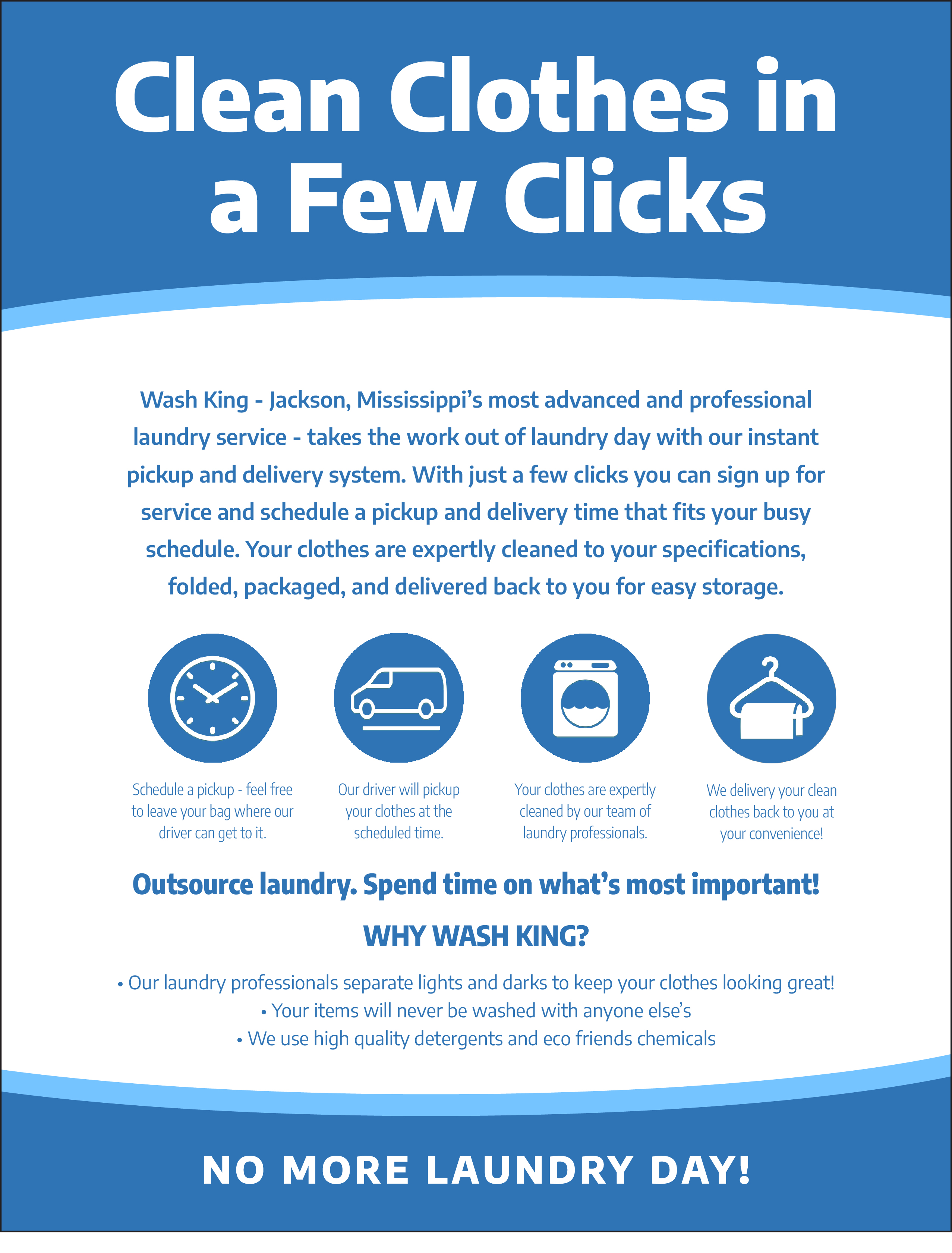 Clean Clothes in a Few Clicks

Wash King - Jackson, Mississippi's most advanced and professional laundry service - takes the work out of laundry day with our instant pickup and delivery system. With just a few clicks you can sign up for service and schedule a pickup and delivery time that fits your busy schedule. Your clothes are expertly cleaned to your specifications, folded, packaged, and delivered back to you for easy storage.

Schedule a pickup - feel free to leave your bag where our driver can get to it.

Our driver will pickup your clothes at the scheduled time.

Your clothes are expertly cleaned by our team of laundry professionals.

We delivery your clean clothes back to you at your convenience!

Outsource laundry. Spend time on what's most important!

WHY WASH KING?

• Our laundry professionals separate lights and darks to keep your clothes looking great!
• Your items will never be washed with anyone else's
• We use high quality detergents and eco friends chemicals

NO MORE LAUNDRY DAY!